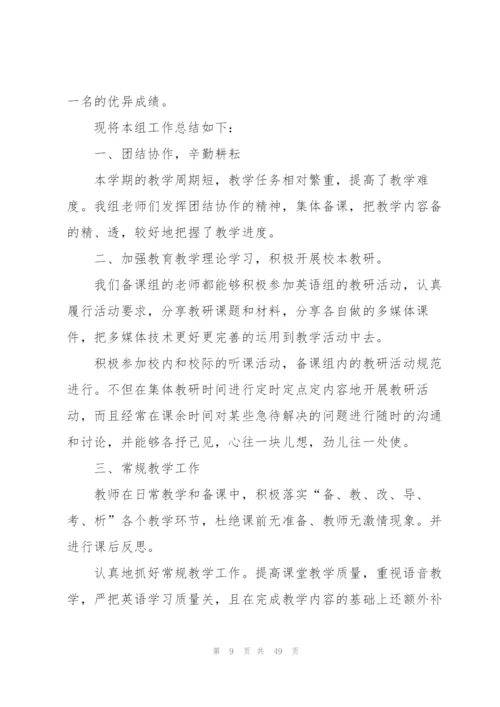 一名的优异成绩。

现将本组工作总结如下：

一、团结协作，辛勤耕耘

本学期的教学周期短，教学任务相对繁重，提高了教学难度。我组老师们发挥团结协作的精神，集体备课，把教学内容备的精、透，较好地把握了教学进度。

二、加强教育教学理论学习，积极开展校本教研。

我们备课组的老师都能够积极参加英语组的教研活动，认真履行活动要求，分享教研课题和材料，分享各自做的多媒体课件，把多媒体技术更好更完善的运用到教学活动中去。

积极参加校内和校际的听课活动，备课组内的教研活动规范进行。不但在集体教研时间进行定时定点定内容地开展教研活动，而且经常在课余时间对某些急待解决的问题进行随时的沟通和讨论，并能够各抒己见，心往一块儿想，劲儿往一处使。

三、常规教学工作

教师在日常教学和备课中，积极落实“备、教、改、导、考、析”各个教学环节，杜绝课前无准备、教师无激情现象。并进行课后反思。

认真地抓好常规教学工作。提高课堂教学质量，重视语音教学，严把英语学习质量关，且在完成教学内容的基础上还额外补

第 9 页 共 49 页